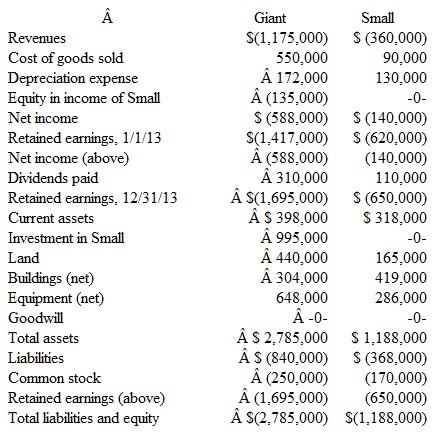 | Â | Giant | Small |
|---|---|---|
| Revenues | \$(1,175,000) | \$ (360,000) |
| Cost of goods sold | 550,000 | 90,000 |
| Depreciation expense | Â 172,000 | 130,000 |
| Equity in income of Small | Â (135,000) | -0- |
| Net income | \$ (588,000) | \$ (140,000) |
| Retained earnings, 1/1/13 | \$(1,417,000) | \$ (620,000) |
| Net income (above) | Â (588,000) | (140,000) |
| Dividends paid | Â 310,000 | 110,000 |
| Retained earnings, 12/31/13 | Â \$(1,695,000) | \$ (650,000) |
| Current assets | Â \$ 398,000 | \$ 318,000 |
| Investment in Small | Â 995,000 | -0- |
| Land | Â 440,000 | 165,000 |
| Buildings (net) | Â 304,000 | 419,000 |
| Equipment (net) | 648,000 | 286,000 |
| Goodwill | Â -0- | -0- |
| Total assets | Â \$ 2,785,000 | \$ 1,188,000 |
| Liabilities | Â \$ (840,000) | \$ (368,000) |
| Common stock | Â (250,000) | (170,000) |
| Retained earnings (above) | Â (1,695,000) | (650,000) |
| Total liabilities and equity | Â \$(2,785,000) | \$(1,188,000) |